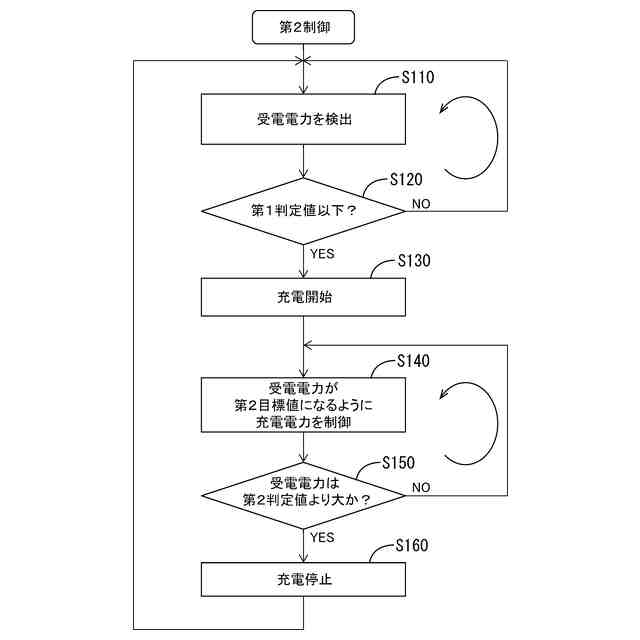 第2制御

S110

受電電力を検出

S120

第1判定値以下？

NO

YES

S130

充電開始

S140

受電電力が
第2目標値になるように
充電電力を制御

S150

受電電力は
第2判定値より大か？

NO

YES

S160

充電停止